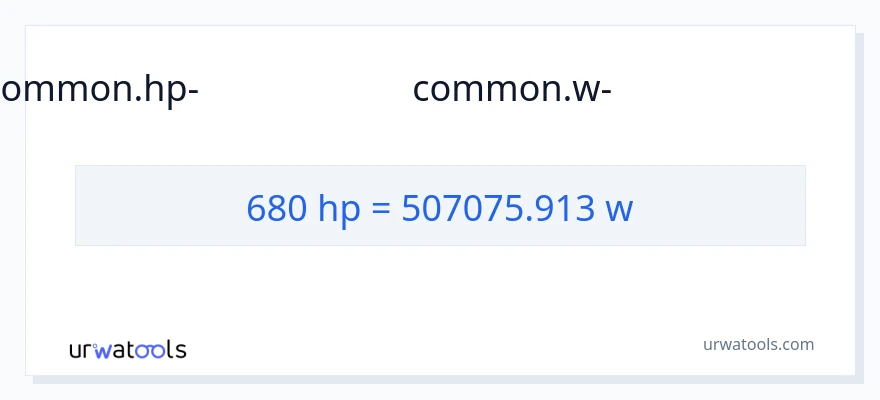 ommon.hp-

common.w-

680 hp = 507075.913 w

urwatools

urwatools.com